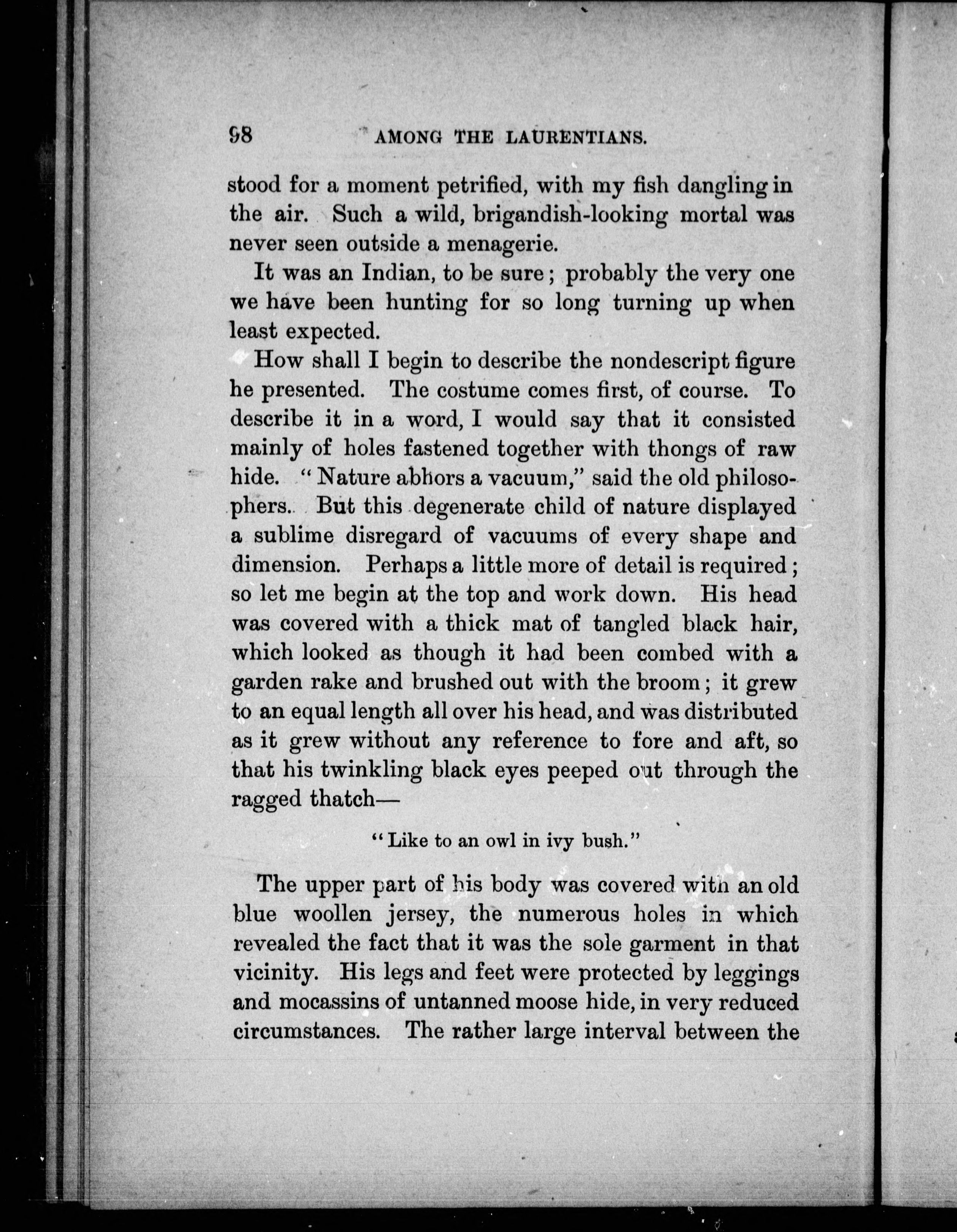 98 AMONG THE LAURENTIANS.

stood for a moment petrified, with my fish dangling in the air. Such a wild, brigandish-looking mortal was never seen outside a menagerie.

It was an Indian, to be sure; probably the very one we have been hunting for so long turning up when least expected.

How shall I begin to describe the nondescript figure he presented. The costume comes first, of course. To describe it in a word, I would say that it consisted mainly of holes fastened together with thongs of raw hide. "Nature abhors a vacuum," said the old philosophers. But this degenerate child of nature displayed a sublime disregard of vacuums of every shape and dimension. Perhaps a little more of detail is required; so let me begin at the top and work down. His head was covered with a thick mat of tangled black hair, which looked as though it had been combed with a garden rake and brushed out with the broom; it grew to an equal length all over his head, and was distributed as it grew without any reference to fore and aft, so that his twinkling black eyes peeped out through the ragged thatch—

"Like to an owl in ivy bush."

The upper part of his body was covered with an old blue woollen jersey, the numerous holes in which revealed the fact that it was the sole garment in that vicinity. His legs and feet were protected by leggings and mocassins of untanned moose hide, in very reduced circumstances. The rather large interval between the